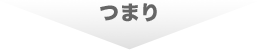 つまり